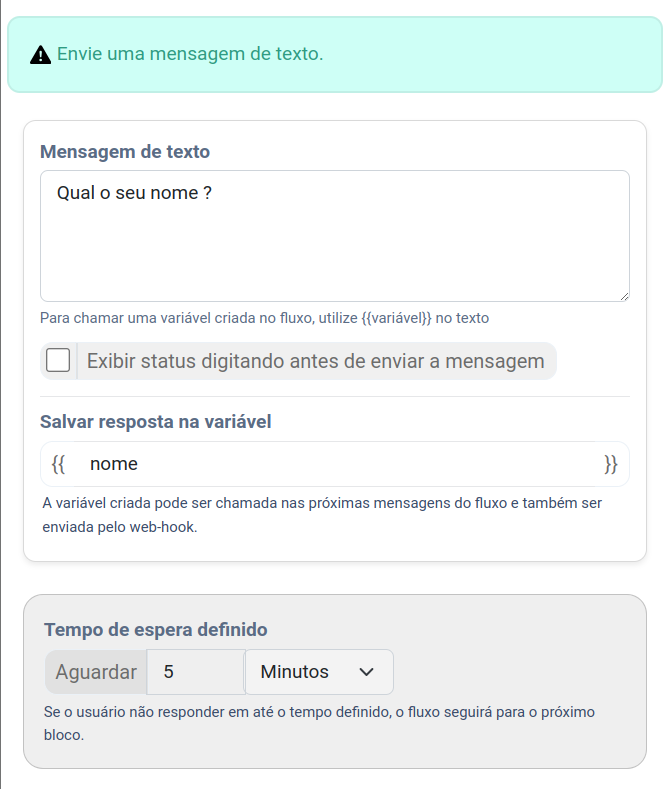 Envie uma mensagem de texto.

Mensagem de texto

Qual o seu nome ?

Para chamar uma variável criada no fluxo, utilize {{variável}} no texto

Exibir status digitando antes de enviar a mensagem

Salvar resposta na variável

{{ nome }}

A variável criada pode ser chamada nas próximas mensagens do fluxo e também ser enviada pelo web-hook.

Tempo de espera definido

Aguardar 5 Minutos

Se o usuário não responder em até o tempo definido, o fluxo seguirá para o próximo bloco.